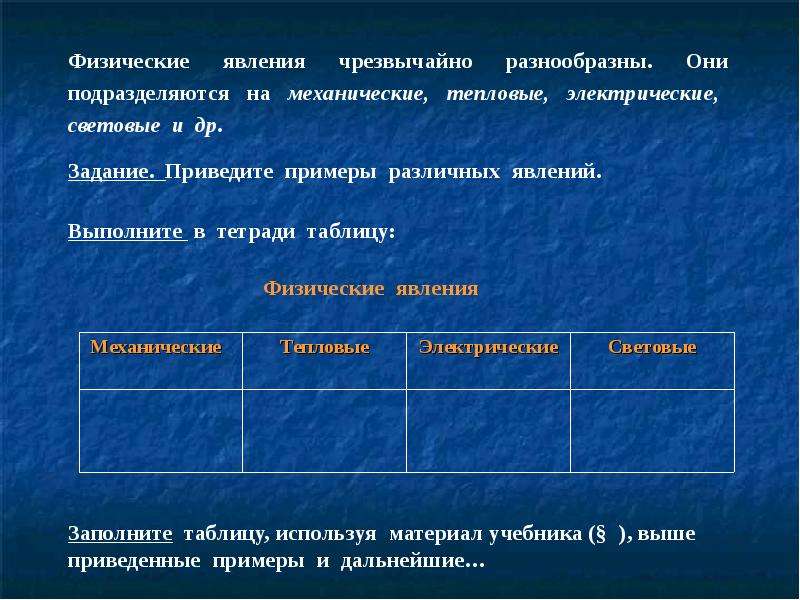 Физические явления чрезвычайно разнообразны. Они подразделяются на механические, тепловые, электрические, световые и др.

Задание. Приведите примеры различных явлений.

Выполните в тетради таблицу:

Физические явления

| Механические | Тепловые | Электрические | Световые |
|---|---|---|---|
| | | | |

Заполните таблицу, используя материал учебника (§ ), выше приведенные примеры и дальнейшие…